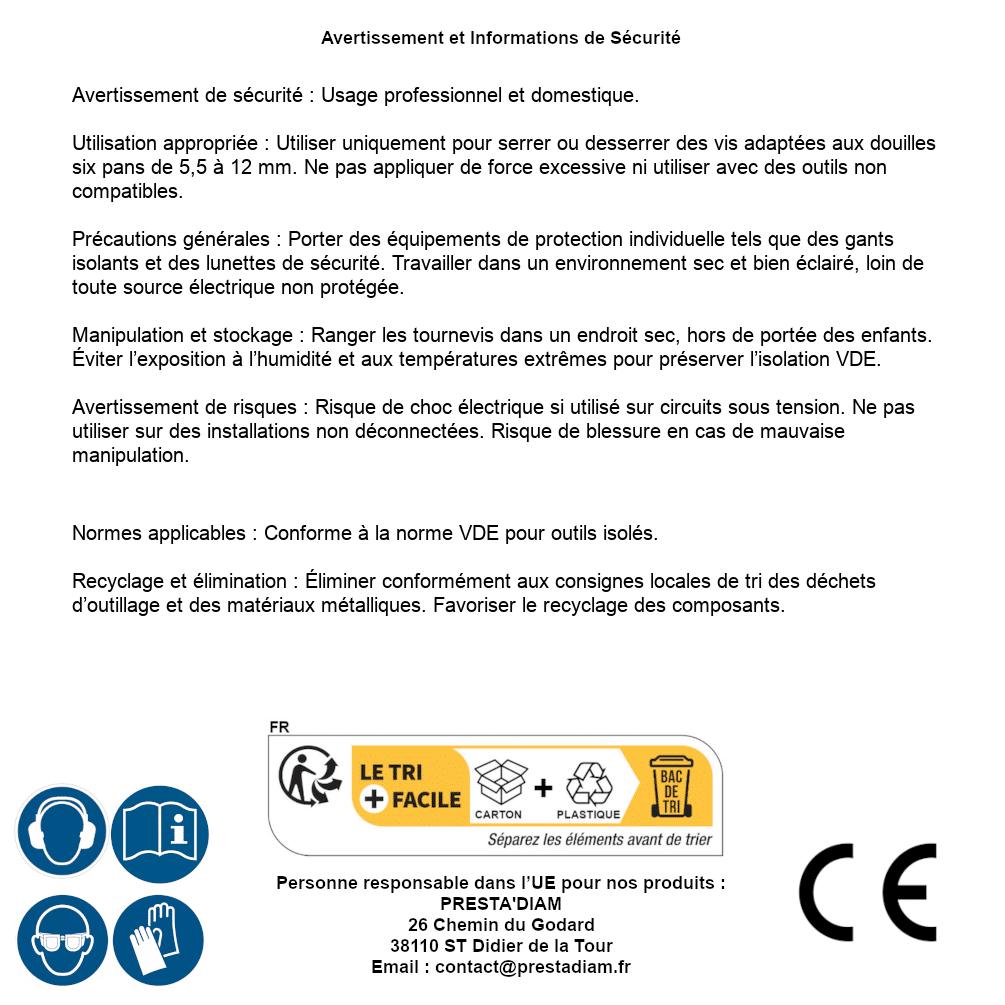 Avertissement et Informations de Sécurité

Avertissement de sécurité : Usage professionnel et domestique.

Utilisation appropriée : Utiliser uniquement pour serrer ou desserrer des vis adaptées aux douilles six pans de 5,5 à 12 mm. Ne pas appliquer de force excessive ni utiliser avec des outils non compatibles.

Précautions générales : Porter des équipements de protection individuelle tels que des gants isolants et des lunettes de sécurité. Travailler dans un environnement sec et bien éclairé, loin de toute source électrique non protégée.

Manipulation et stockage : Ranger les tournevis dans un endroit sec, hors de portée des enfants. Éviter l'exposition à l'humidité et aux températures extrêmes pour préserver l'isolation VDE.

Avertissement de risques : Risque de choc électrique si utilisé sur circuits sous tension. Ne pas utiliser sur des installations non déconnectées. Risque de blessure en cas de mauvaise manipulation.

Normes applicables : Conforme à la norme VDE pour outils isolés.

Recyclage et élimination : Éliminer conformément aux consignes locales de tri des déchets d'outillage et des matériaux métalliques. Favoriser le recyclage des composants.

FR

LE TRI + FACILE

CARTON + PLASTIQUE

BAC DE TRI

Séparez les éléments avant de trier

Personne responsable dans l'UE pour nos produits :
PRESTA'DIAM
26 Chemin du Godard
38110 ST Didier de la Tour
Email : contact@prestadiam.fr

CE